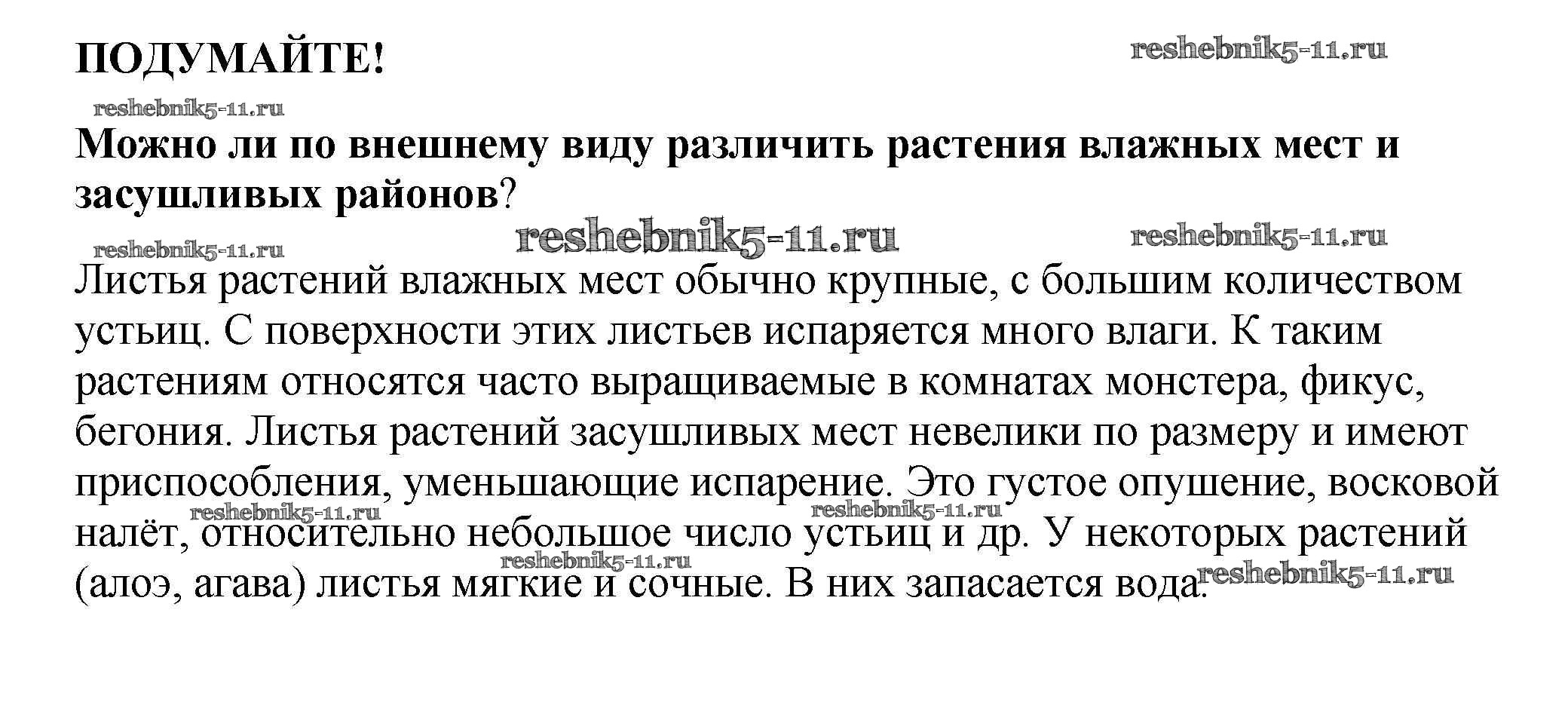 ПОДУМАЙТЕ!

Можно ли по внешнему виду различить растения влажных мест и засушливых районов?

Листья растений влажных мест обычно крупные, с большим количеством устьиц. С поверхности этих листьев испаряется много влаги. К таким растениям относятся часто выращиваемые в комнатах монстера, фикус, бегония. Листья растений засушливых мест невелики по размеру и имеют приспособления, уменьшающие испарение. Это густое опушение, восковой налёт, относительно небольшое число устьиц и др. У некоторых растений (алоэ, агава) листья мягкие и сочные. В них запасается вода.

reshebnik5-11.ru